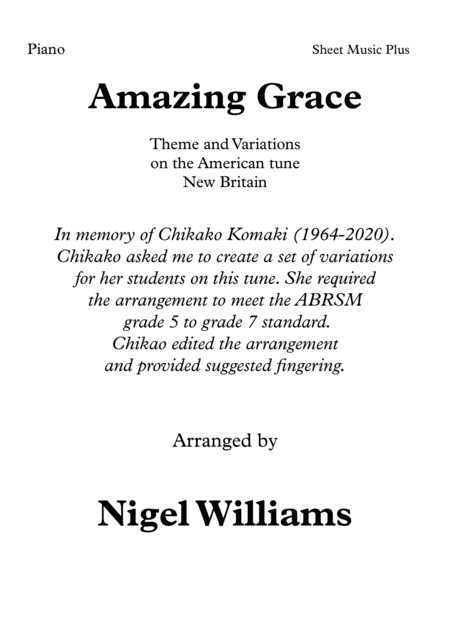 Piano

Sheet Music Plus

Amazing Grace

Theme and Variations
on the American tune
New Britain

In memory of Chikako Komaki (1964-2020). Chikako asked me to create a set of variations for her students on this tune. She required the arrangement to meet the ABRSM grade 5 to grade 7 standard. Chikao edited the arrangement and provided suggested fingering.

Arranged by

Nigel Williams